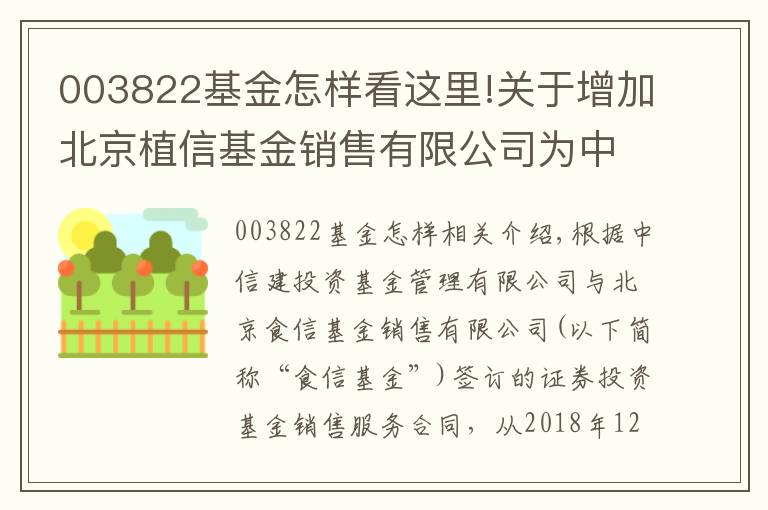 003822基金怎样看这里!关于增加北京植信基金销售有限公司为中

003822基金怎样相关介绍，根据中信建投资基金管理有限公司与北京食信基金销售有限公司（以下简称“食信基金”）签订的证券投资基金销售服务合同，从2018年12